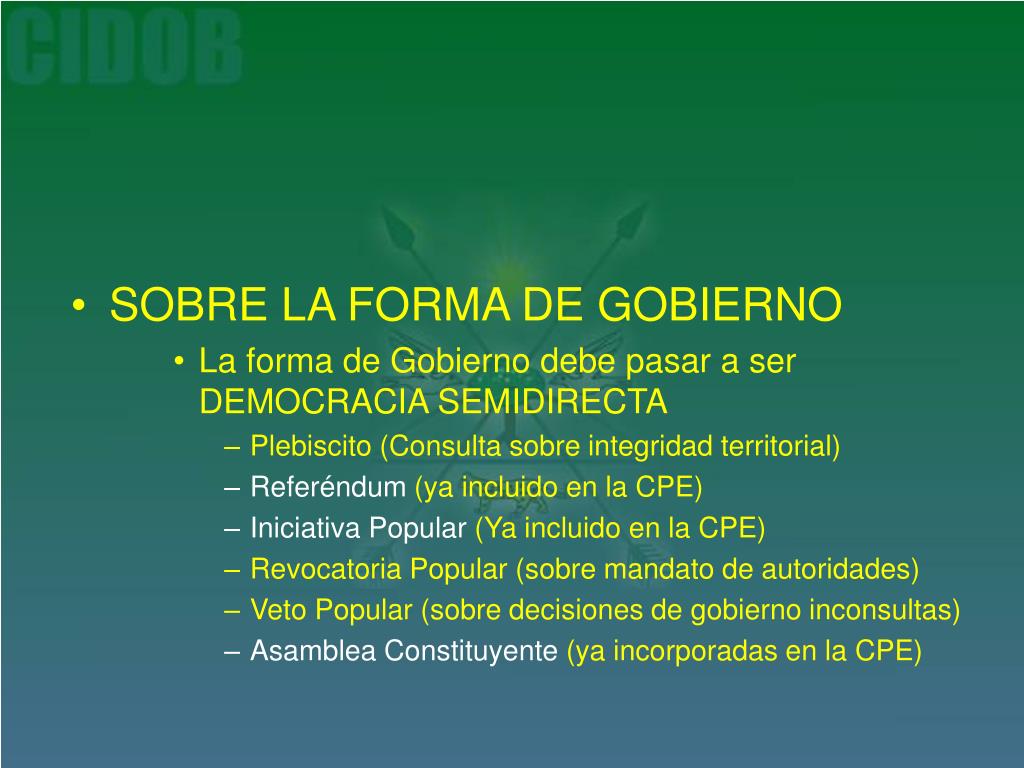 CIDOB

• SOBRE LA FORMA DE GOBIERNO

• La forma de Gobierno debe pasar a ser DEMOCRACIA SEMIDIRECTA

– Plebiscito (Consulta sobre integridad territorial)
– Referéndum (ya incluido en la CPE)
– Iniciativa Popular (Ya incluido en la CPE)
– Revocatoria Popular (sobre mandato de autoridades)
– Veto Popular (sobre decisiones de gobierno inconsultas)
– Asamblea Constituyente (ya incorporadas en la CPE)